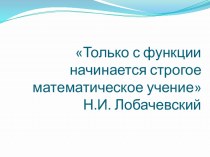 «Только с функции начинается строгое математическое учение»
Н.И. Лобачевский